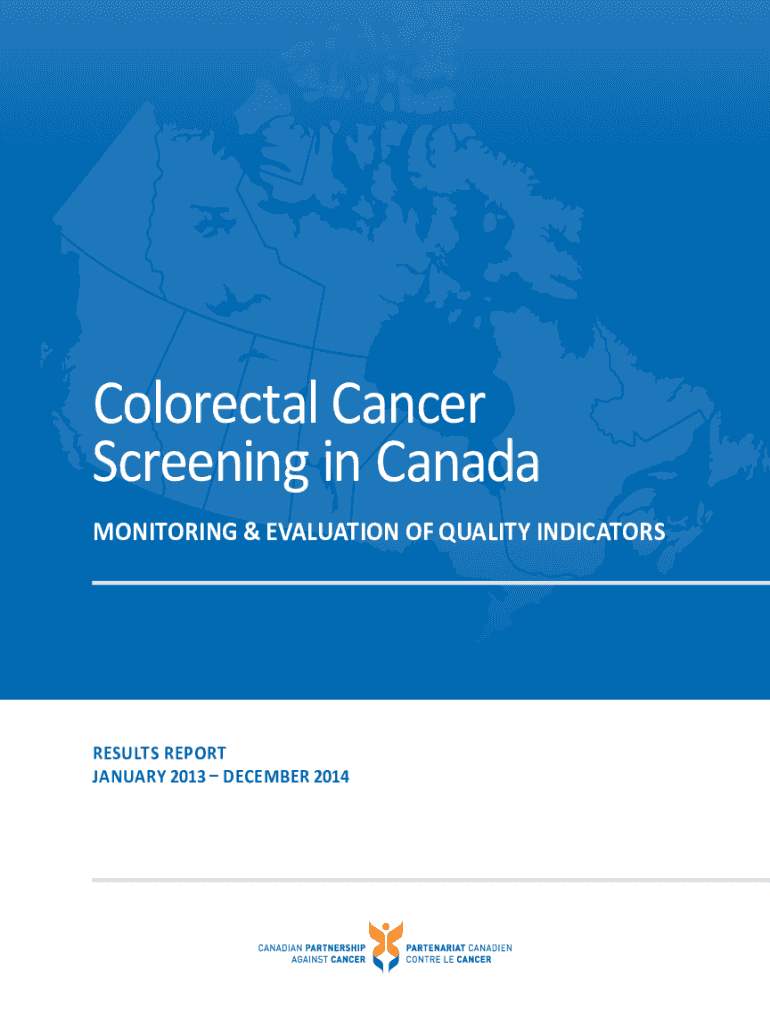 Colorectal Cancer Screening in Canada

MONITORING & EVALUATION OF QUALITY INDICATORS

RESULTS REPORT
JANUARY 2013 – DECEMBER 2014

CANADIAN PARTNERSHIP AGAINST CANCER

PARTENARIAT CANADIEN CONTRE LE CANCER